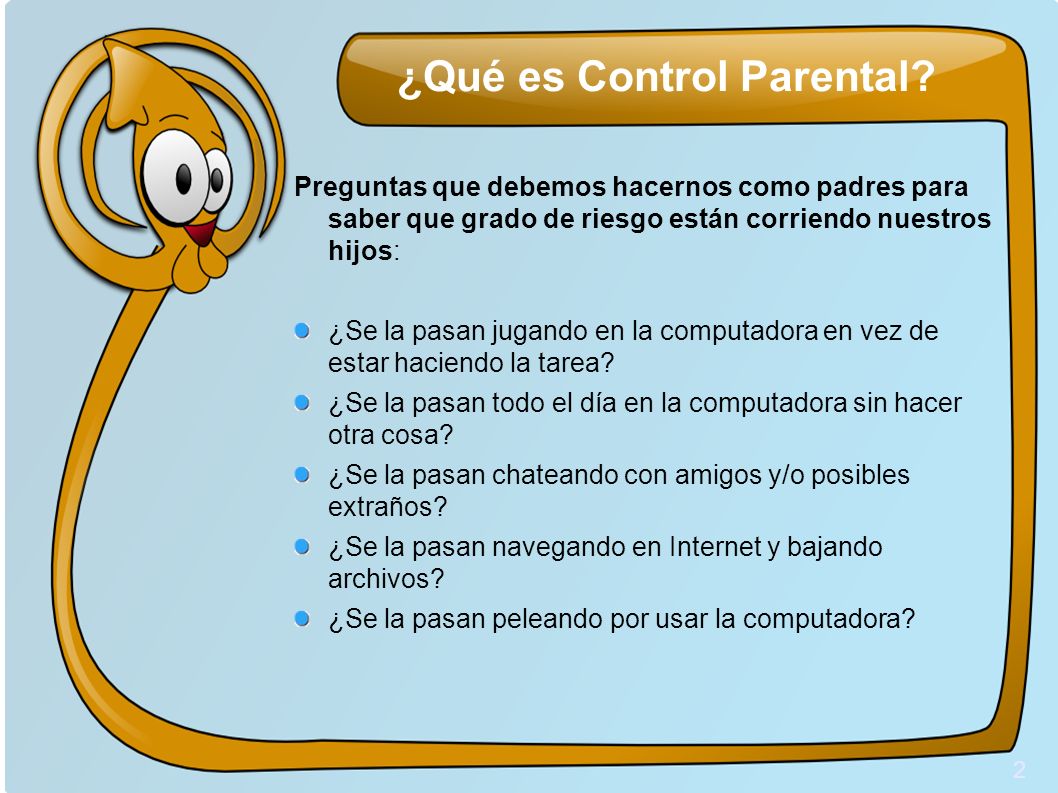 ¿Qué es Control Parental?

Preguntas que debemos hacernos como padres para saber que grado de riesgo están corriendo nuestros hijos:

¿Se la pasan jugando en la computadora en vez de estar haciendo la tarea?

¿Se la pasan todo el día en la computadora sin hacer otra cosa?

¿Se la pasan chateando con amigos y/o posibles extraños?

¿Se la pasan navegando en Internet y bajando archivos?

¿Se la pasan peleando por usar la computadora?

2